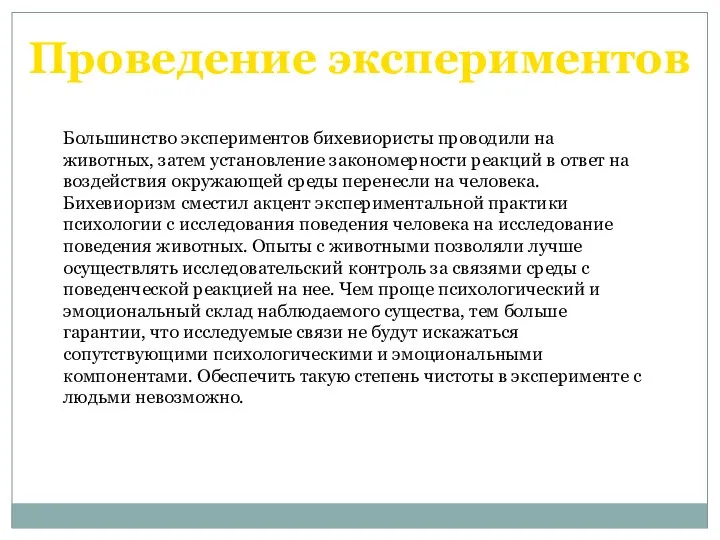 Проведение экспериментов

Большинство экспериментов бихевиористы проводили на животных, затем установление закономерности реакций в ответ на воздействия окружающей среды перенесли на человека. Бихевиоризм сместил акцент экспериментальной практики психологии с исследования поведения человека на исследование поведения животных. Опыты с животными позволяли лучше осуществлять исследовательский контроль за связями среды с поведенческой реакцией на нее. Чем проще психологический и эмоциональный склад наблюдаемого существа, тем больше гарантии, что исследуемые связи не будут искажаться сопутствующими психологическими и эмоциональными компонентами. Обеспечить такую степень чистоты в эксперименте с людьми невозможно.